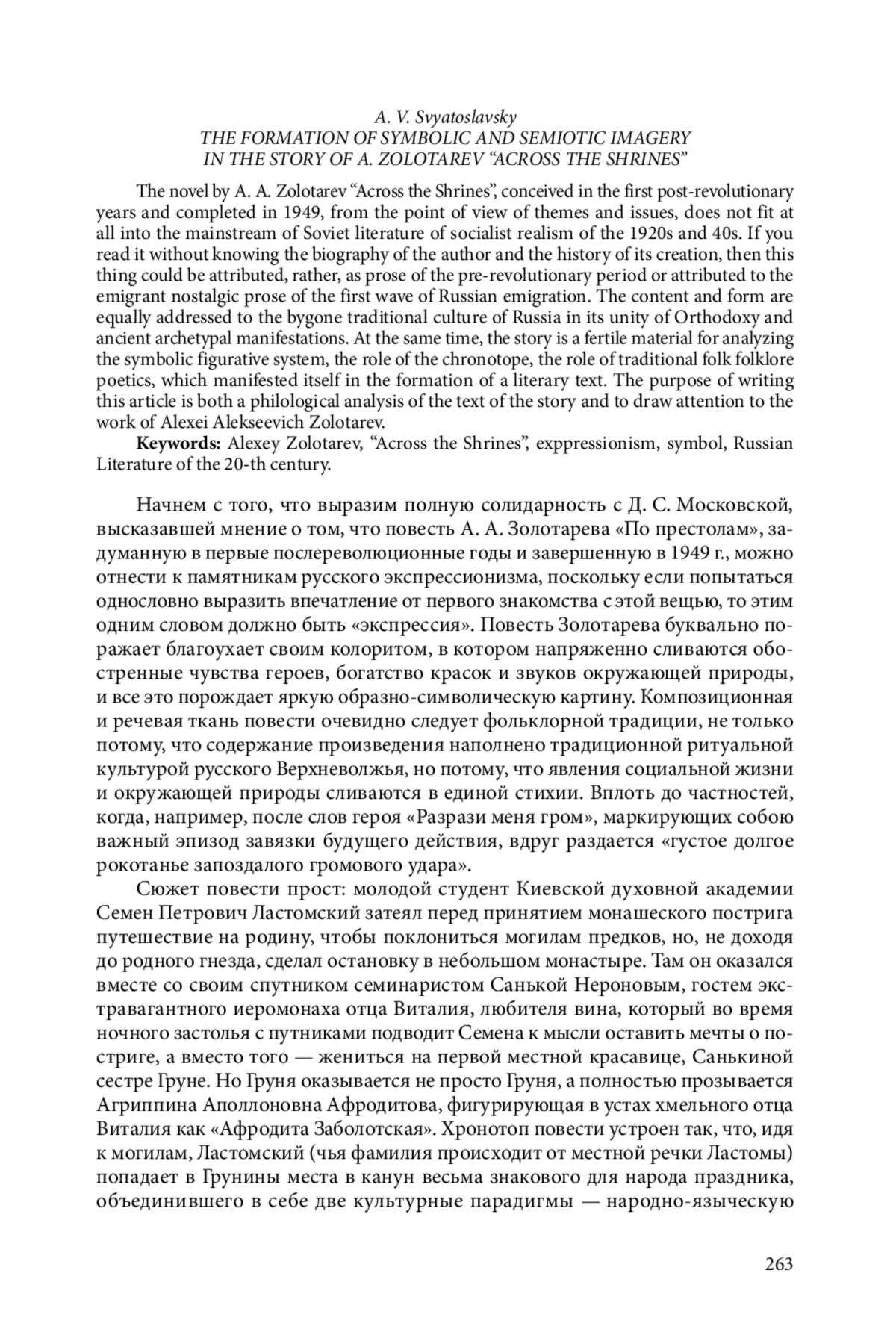 A. V. Svyatoslavsky
THE FORMATION OF SYMBOLIC AND SEMIOTIC IMAGERY IN THE STORY OF A. ZOLOTAREV “ACROSS THE SHRINES”

The novel by A. A. Zolotarev “Across the Shrines”, conceived in the first post-revolutionary years and completed in 1949, from the point of view of themes and issues, does not fit at all into the mainstream of Soviet literature of socialist realism of the 1920s and 40s. If you read it without knowing the biography of the author and the history of its creation, then this thing could be attributed, rather, as prose of the pre-revolutionary period or attributed to the emigrant nostalgic prose of the first wave of Russian emigration. The content and form are equally addressed to the bygone traditional culture of Russia in its unity of Orthodoxy and ancient archetypal manifestations. At the same time, the story is a fertile material for analyzing the symbolic figurative system, the role of the chronotope, the role of traditional folk folklore poetics, which manifested itself in the formation of a literary text. The purpose of writing this article is both a philological analysis of the text of the story and to draw attention to the work of Alexei Alekseevich Zolotarev.
Keywords: Alexey Zolotarev, “Across the Shrines”, exppressionism, symbol, Russian Literature of the 20-th century.

Начнем с того, что выразим полную солидарность с Д. С. Московской, высказавшей мнение о том, что повесть А. А. Золотарева «По престолам», задуманную в первые послереволюционные годы и завершенную в 1949 г., можно отнести к памятникам русского экспрессионизма, поскольку если попытаться однословно выразить впечатление от первого знакомства с этой вещью, то этим одним словом должно быть «экспрессия». Повесть Золотарева буквально поражает благоухает своим колоритом, в котором напряженно сливаются обостренные чувства героев, богатство красок и звуков окружающей природы, и все это порождает яркую образно-символическую картину. Композиционная и речевая ткань повести очевидно следует фольклорной традиции, не только потому, что содержание произведения наполнено традиционной ритуальной культурой русского Верхневолжья, но потому, что явления социальной жизни и окружающей природы сливаются в единой стихии. Вплоть до частностей, когда, например, после слов героя «Разрази меня гром», маркирующих собою важный эпизод завязки будущего действия, вдруг раздается «густое долгое рокотанье запоздалого громового удара».

Сюжет повести прост: молодой студент Киевской духовной академии Семен Петрович Ластомский затеял перед принятием монашеского пострига путешествие на родину, чтобы поклониться могилам предков, но, не доходя до родного гнезда, сделал остановку в небольшом монастыре. Там он оказался вместе со своим спутником семинаристом Санькой Нероновым, гостем экстравагантного иеромонаха отца Виталия, любителя вина, который во время ночного застолья с путниками подводит Семена к мысли оставить мечты о постриге, а вместо того — жениться на первой местной красавице, Санькиной сестре Груне. Но Груня оказывается не просто Груня, а полностью прозывается Агриппина Аполлоновна Афродитова, фигурирующая в устах хмельного отца Виталия как «Афродита Заболотская». Хронотоп повести устроен так, что, идя к могилам, Ластомский (чья фамилия происходит от местной речки Ластомы) попадает в Грунины места в канун весьма знакового для народа праздника, объединившего в себе две культурные парадигмы — народно-языческую

263